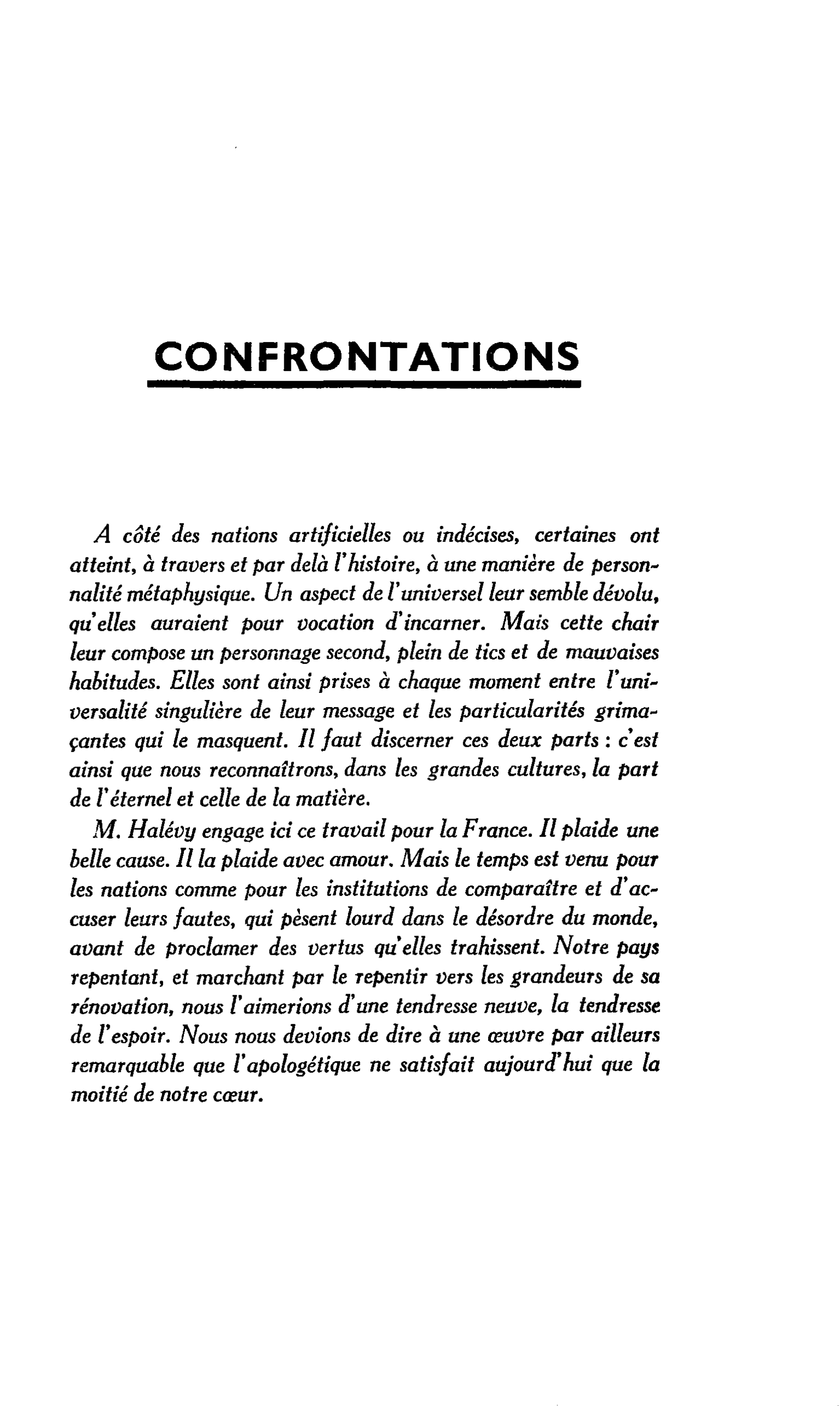 CONFRONTATIONS

A côté des nations artificielles ou indécises, certaines ont atteint, à travers et par delà l'histoire, à une manière de personnalité métaphysique. Un aspect de l'universel leur semble dévolu, qu'elles auraient pour vocation d'incarner. Mais cette chair leur compose un personnage second, plein de tics et de mauvaises habitudes. Elles sont ainsi prises à chaque moment entre l'universalité singulière de leur message et les particularités grimaçantes qui le masquent. Il faut discerner ces deux parts : c'est ainsi que nous reconnaîtrons, dans les grandes cultures, la part de l'éternel et celle de la matière.

M. Halévy engage ici ce travail pour la France. Il plaide une belle cause. Il la plaide avec amour. Mais le temps est venu pour les nations comme pour les institutions de comparaître et d'accuser leurs fautes, qui pèsent lourd dans le désordre du monde, avant de proclamer des vertus qu'elles trahissent. Notre pays repentant, et marchant par le repentir vers les grandeurs de sa rénovation, nous l'aimerions d'une tendresse neuve, la tendresse de l'espoir. Nous nous devions de dire à une œuvre par ailleurs remarquable que l'apologétique ne satisfait aujourd'hui que la moitié de notre cœur.